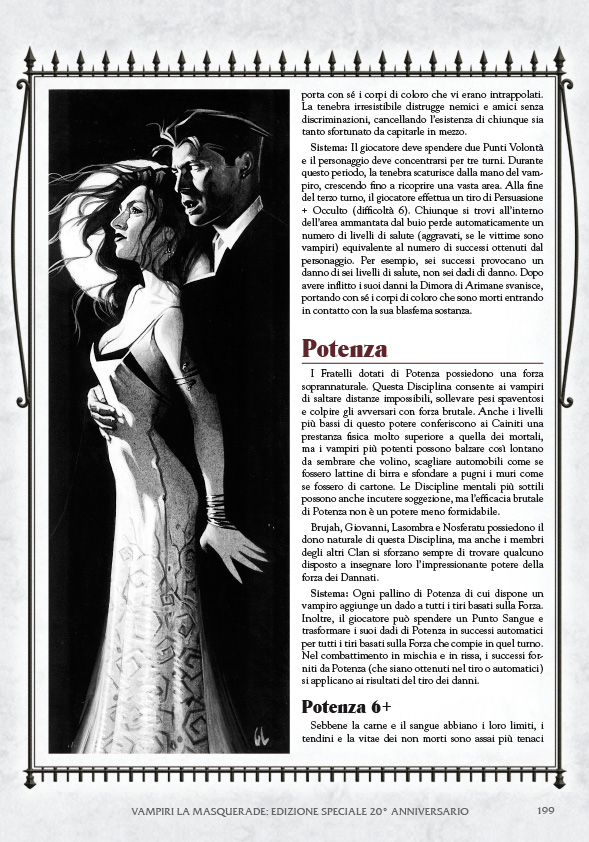 porta con sé i corpi di coloro che vi erano intrappolati. La tenebra irresistibile distrugge nemici e amici senza discriminazioni, cancellando l'esistenza di chiunque sia tanto sfortunato da capitarle in mezzo.

Sistema: Il giocatore deve spendere due Punti Volontà e il personaggio deve concentrarsi per tre turni. Durante questo periodo, la tenebra scaturisce dalla mano del vampiro, crescendo fino a ricoprire una vasta area. Alla fine del terzo turno, il giocatore effettua un tiro di Persuasione + Occulto (difficoltà 6). Chiunque si trovi all'interno dell'area ammantata dal buio perde automaticamente un numero di livelli di salute (aggravati, se le vittime sono vampiri) equivalente al numero di successi ottenuti dal personaggio. Per esempio, sei successi provocano un danno di sei livelli di salute, non sei dadi di danno. Dopo avere inflitto i suoi danni la Dimora di Arimane svanisce, portando con sé i corpi di coloro che sono morti entrando in contatto con la sua blasfema sostanza.

Potenza

I Fratelli dotati di Potenza possiedono una forza soprannaturale. Questa Disciplina consente ai vampiri di saltare distanze impossibili, sollevare pesi spaventosi e colpire gli avversari con forza brutale. Anche i livelli più bassi di questo potere conferiscono ai Cainiti una prestanza fisica molto superiore a quella dei mortali, ma i vampiri più potenti possono balzare così lontano da sembrare che volino, scagliare automobili come se fossero lattine di birra e sfondare a pugni i muri come se fossero di cartone. Le Discipline mentali più sottili possono anche incutere soggezione, ma l'efficacia brutale di Potenza non è un potere meno formidabile.

Brujah, Giovanni, Lasombra e Nosferatu possiedono il dono naturale di questa Disciplina, ma anche i membri degli altri Clan si sforzano sempre di trovare qualcuno disposto a insegnare loro l'impressionante potere della forza dei Dannati.

Sistema: Ogni pallino di Potenza di cui dispone un vampiro aggiunge un dado a tutti i tiri basati sulla Forza. Inoltre, il giocatore può spendere un Punto Sangue e trasformare i suoi dadi di Potenza in successi automatici per tutti i tiri basati sulla Forza che compie in quel turno. Nel combattimento in mischia e in rissa, i successi forniti da Potenza (che siano ottenuti nel tiro o automatici) si applicano ai risultati del tiro dei danni.

Potenza 6+

Sebbene la carne e il sangue abbiano i loro limiti, i tendini e la vitae dei non morti sono assai più tenaci

VAMPIRI LA MASQUERADE: EDIZIONE SPECIALE 20° ANNIVERSARIO 199